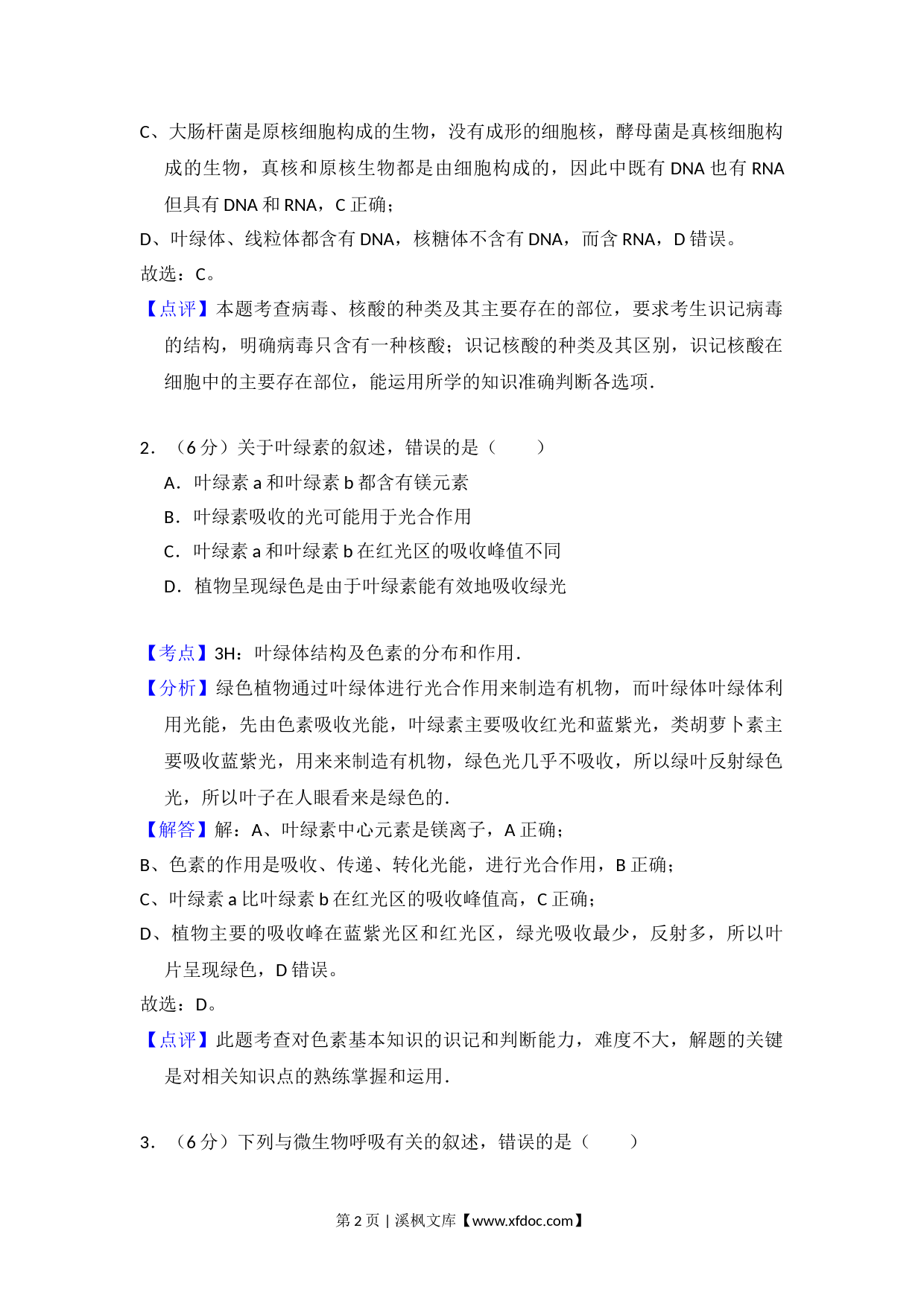 C、大肠杆菌是原核细胞构成的生物，没有成形的细胞核，酵母菌是真核细胞构成的生物，真核和原核生物都是由细胞构成的，因此中既有 DNA 也有 RNA 但具有 DNA 和 RNA，C 正确；

D、叶绿体、线粒体都含有 DNA，核糖体不含有 DNA，而含 RNA，D 错误。

故选：C。

【点评】本题考查病毒、核酸的种类及其主要存在的部位，要求考生识记病毒的结构，明确病毒只含有一种核酸；识记核酸的种类及其区别，识记核酸在细胞中的主要存在部位，能运用所学的知识准确判断各选项.

2．（6 分）关于叶绿素的叙述，错误的是（　　）

A．叶绿素 a 和叶绿素 b 都含有镁元素

B．叶绿素吸收的光可能用于光合作用

C．叶绿素 a 和叶绿素 b 在红光区的吸收峰值不同

D．植物呈现绿色是由于叶绿素能有效地吸收绿光

【考点】3H：叶绿体结构及色素的分布和作用.

【分析】绿色植物通过叶绿体进行光合作用来制造有机物，而叶绿体叶绿体利用光能，先由色素吸收光能，叶绿素主要吸收红光和蓝紫光，类胡萝卜素主要吸收蓝紫光，用来来制造有机物，绿色光几乎不吸收，所以绿叶反射绿色光，所以叶子在人眼看来是绿色的.

【解答】解：A、叶绿素中心元素是镁离子，A 正确；

B、色素的作用是吸收、传递、转化光能，进行光合作用，B 正确；

C、叶绿素 a 比叶绿素 b 在红光区的吸收峰值高，C 正确；

D、植物主要的吸收峰在蓝紫光区和红光区，绿光吸收最少，反射多，所以叶片呈现绿色，D 错误。

故选：D。

【点评】此题考查对色素基本知识的识记和判断能力，难度不大，解题的关键是对相关知识点的熟练掌握和运用.

3．（6 分）下列与微生物呼吸有关的叙述，错误的是（　　）

第 2 页 | 溪枫文库【www.xfdoc.com】